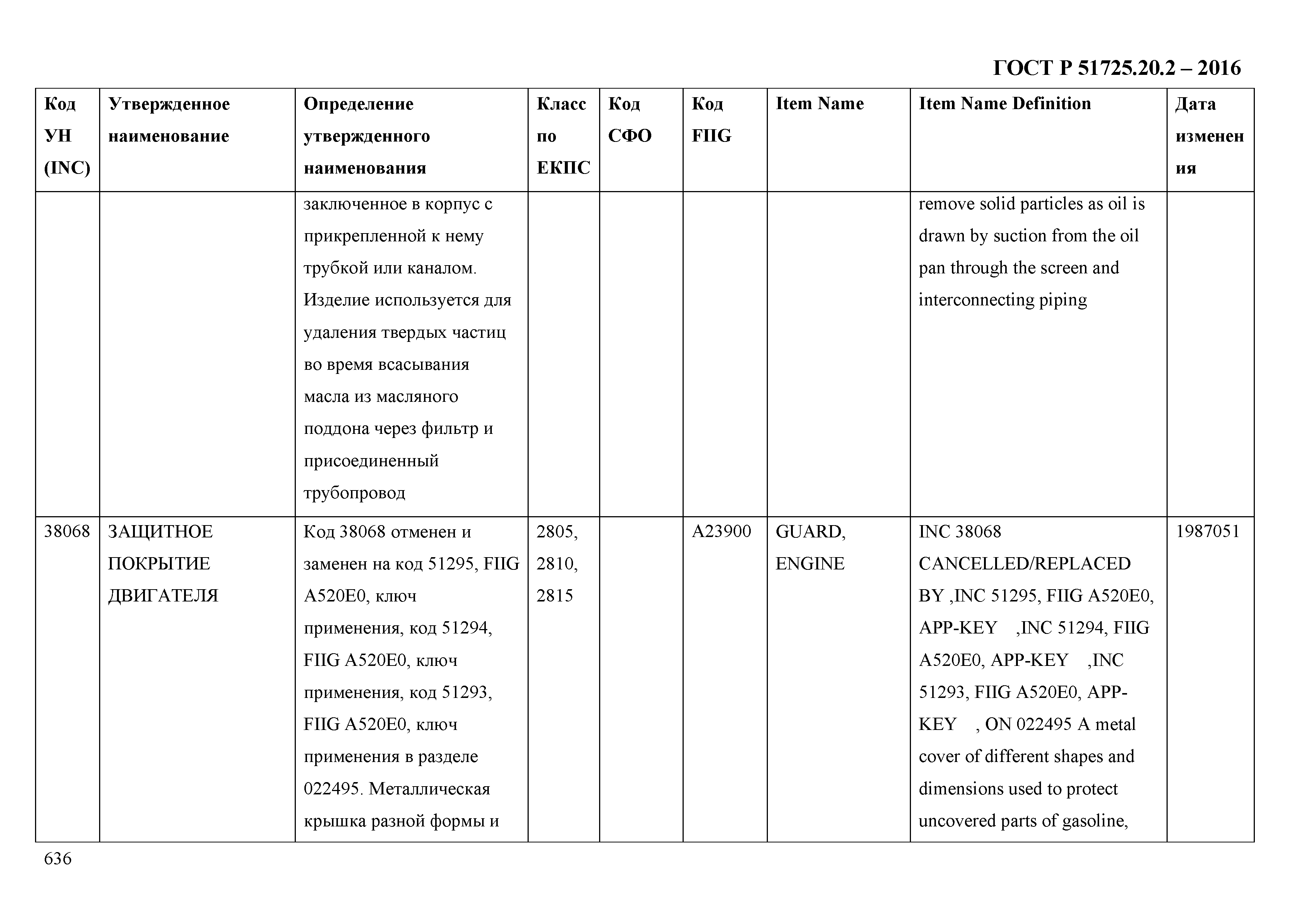 ГОСТ Р 51725.20.2 – 2016

| Код УН (INC) | Утвержденное наименование | Определение утвержденного наименования | Класс по ЕКПС | Код СФО | Код FIIG | Item Name | Item Name Definition | Дата изменения |
|---|---|---|---|---|---|---|---|---|
| | | заключенное в корпус с прикрепленной к нему трубкой или каналом. Изделие используется для удаления твердых частиц во время всасывания масла из масляного поддона через фильтр и присоединенный трубопровод | | | | | remove solid particles as oil is drawn by suction from the oil pan through the screen and interconnecting piping | |
| 38068 | ЗАЩИТНОЕ ПОКРЫТИЕ ДВИГАТЕЛЯ | Код 38068 отменен и заменен на код 51295, FIIG A520E0, ключ применения, код 51294, FIIG A520E0, ключ применения, код 51293, FIIG A520E0, ключ применения в разделе 022495. Металлическая крышка разной формы и | 2805, 2810, 2815 | | A23900 | GUARD, ENGINE | INC 38068 CANCELLED/REPLACED BY ,INC 51295, FIIG A520E0, APP-KEY ,INC 51294, FIIG A520E0, APP-KEY ,INC 51293, FIIG A520E0, APP-KEY , ON 022495 A metal cover of different shapes and dimensions used to protect uncovered parts of gasoline, | 1987051 |

636